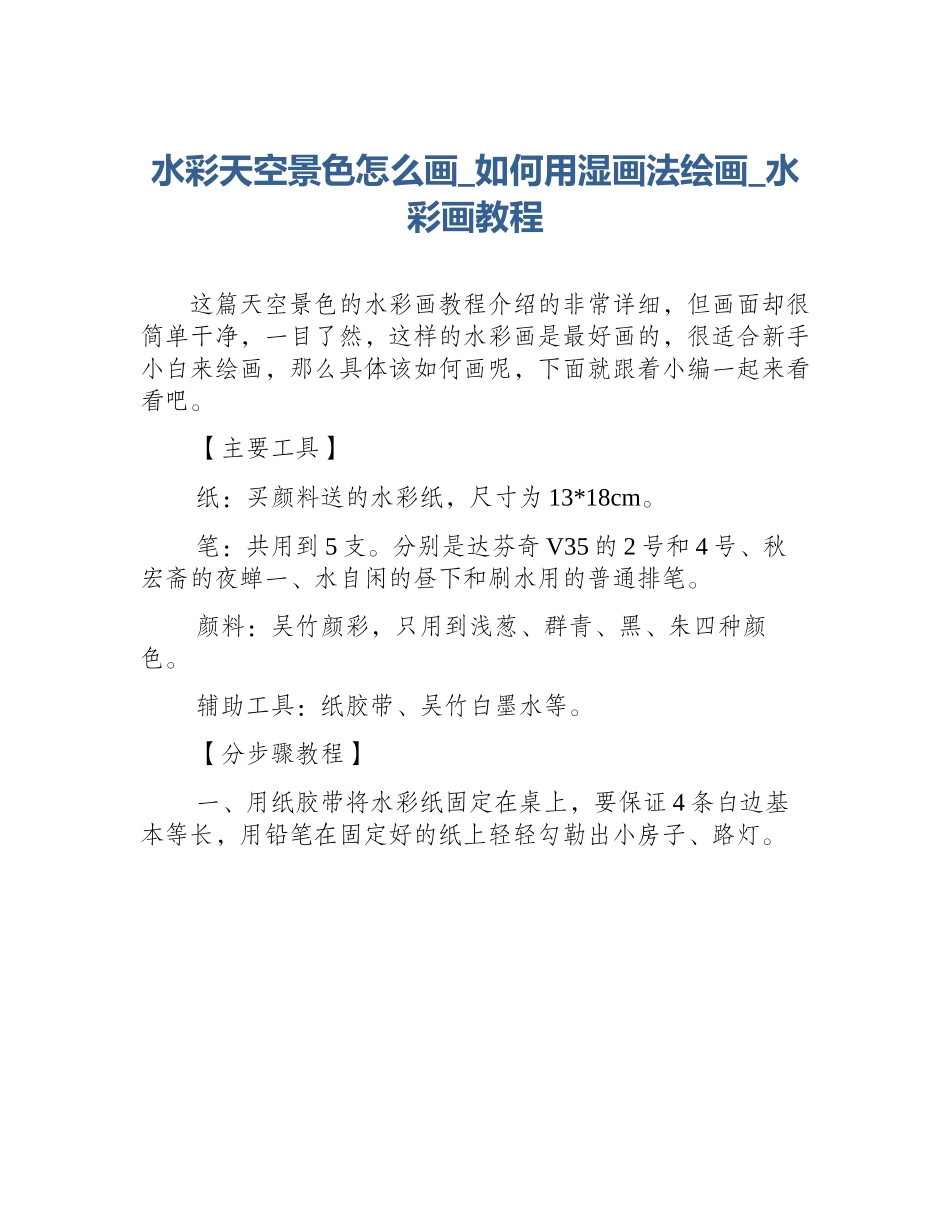 水彩天空景色怎么画_如何用湿画法绘画_水彩画教程

这篇天空景色的水彩画教程介绍的非常详细，但画面却很简单干净，一目了然，这样的水彩画是最好画的，很适合新手小白来绘画，那么具体该如何画呢，下面就跟着小编一起来看看吧。

【主要工具】

纸：买颜料送的水彩纸，尺寸为 13*18cm。

笔：共用到 5 支。分别是达芬奇 V35 的 2 号和 4 号、秋宏斋的夜蝉一、水自闲的昼下和刷水用的普通排笔。

颜料：吴竹颜彩，只用到浅葱、群青、黑、朱四种颜色。

辅助工具：纸胶带、吴竹白墨水等。

【分步骤教程】

一、用纸胶带将水彩纸固定在桌上，要保证 4 条白边基本等长，用铅笔在固定好的纸上轻轻勾勒出小房子、路灯。